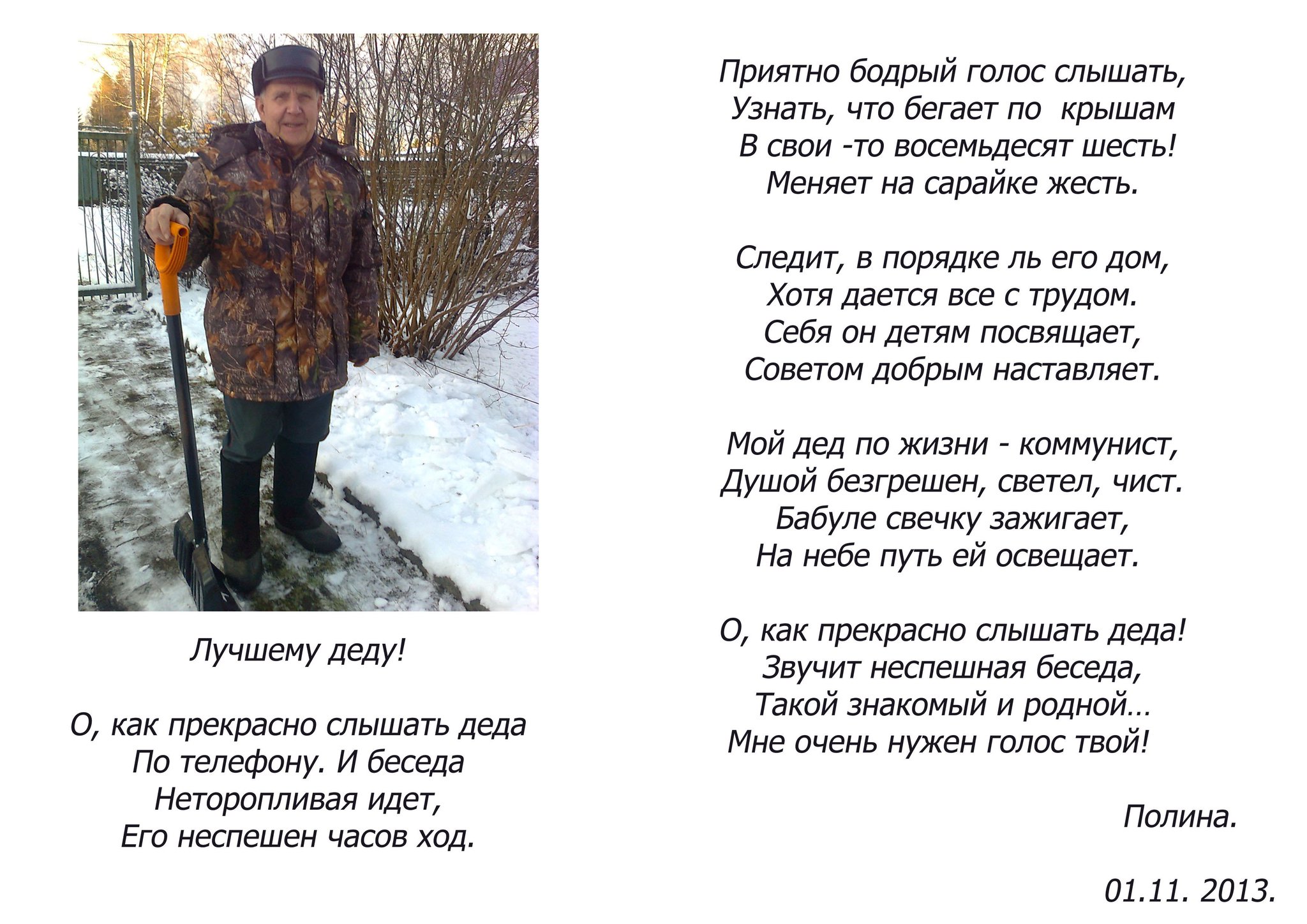 Лучшему деду!

О, как прекрасно слышать деда
По телефону. И беседа
Неторопливая идет,
Его неспешен часов ход.

Приятно бодрый голос слышать,
Узнать, что бегает по крышам
В свои -то восемьдесят шесть!
Меняет на сарайке жесть.

Следит, в порядке ль его дом,
Хотя дается все с трудом.
Себя он детям посвящает,
Советом добрым наставляет.

Мой дед по жизни - коммунист,
Душой безгрешен, светел, чист.
Бабуле свечку зажигает,
На небе путь ей освещает.

О, как прекрасно слышать деда!
Звучит неспешная беседа,
Такой знакомый и родной…
Мне очень нужен голос твой!

Полина.

01.11. 2013.